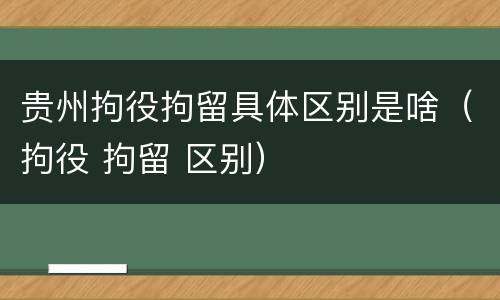 贵州拘役拘留具体区别是啥（拘役 拘留 区别）